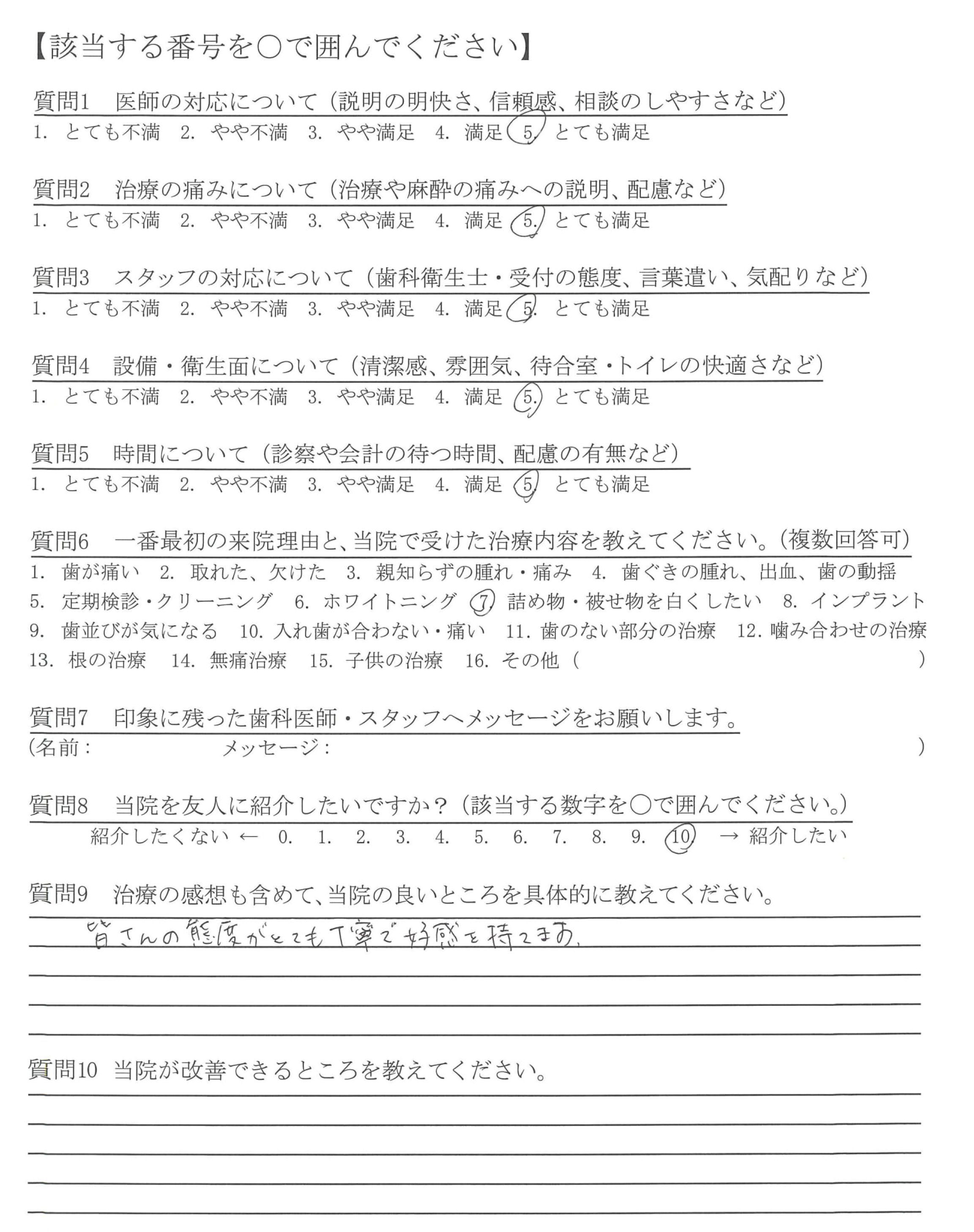 【該当する番号を○で囲んでください】

質問1　医師の対応について（説明の明快さ、信頼感、相談のしやすさなど）
1. とても不満　2. やや不満　3. やや満足　4. 満足　5. とても満足

質問2　治療の痛みについて（治療や麻酔の痛みへの説明、配慮など）
1. とても不満　2. やや不満　3. やや満足　4. 満足　5. とても満足

質問3　スタッフの対応について（歯科衛生士・受付の態度、言葉遣い、気配りなど）
1. とても不満　2. やや不満　3. やや満足　4. 満足　5. とても満足

質問4　設備・衛生面について（清潔感、雰囲気、待合室・トイレの快適さなど）
1. とても不満　2. やや不満　3. やや満足　4. 満足　5. とても満足

質問5　時間について（診察や会計の待つ時間、配慮の有無など）
1. とても不満　2. やや不満　3. やや満足　4. 満足　5. とても満足

質問6　一番最初の来院理由と、当院で受けた治療内容を教えてください。（複数回答可）
1. 歯が痛い　2. 取れた、欠けた　3. 親知らずの腫れ・痛み　4. 歯ぐきの腫れ、出血、歯の動揺
5. 定期検診・クリーニング　6. ホワイトニング　7. 詰め物・被せ物を白くしたい　8. インプラント
9. 歯並びが気になる　10. 入れ歯が合わない・痛い　11. 歯のない部分の治療　12. 噛み合わせの治療
13. 根の治療　14. 無痛治療　15. 子供の治療　16. その他（　　　　　　　　　　）

質問7　印象に残った歯科医師・スタッフへメッセージをお願いします。
（名前：　　　　　メッセージ：　　　　　　　　　　）

質問8　当院を友人に紹介したいですか？（該当する数字を○で囲んでください。）
紹介したくない ← 0. 1. 2. 3. 4. 5. 6. 7. 8. 9. 10 → 紹介したい

質問9　治療の感想も含めて、当院の良いところを具体的に教えてください。
皆さんの態度がとても丁寧で好感を持てます。

質問10　当院が改善できるところを教えてください。